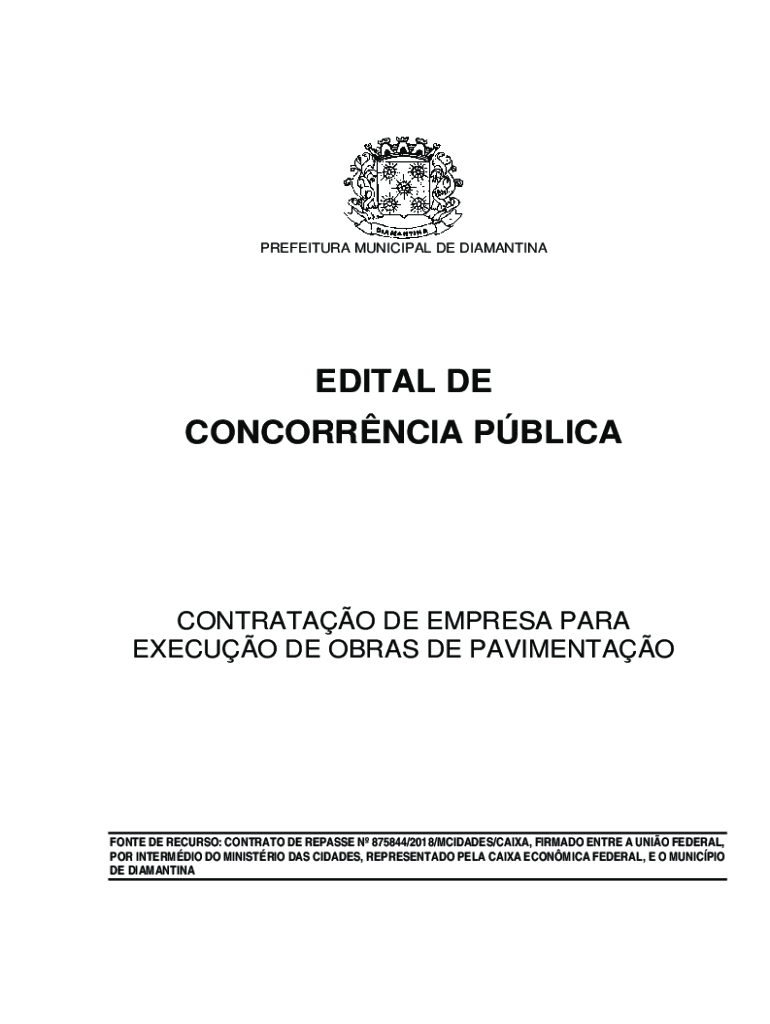 DIAMANTINA

PREFEITURA MUNICIPAL DE DIAMANTINA

EDITAL DE
CONCORRÊNCIA PÚBLICA

CONTRATAÇÃO DE EMPRESA PARA
EXECUÇÃO DE OBRAS DE PAVIMENTAÇÃO

FONTE DE RECURSO: CONTRATO DE REPASSE Nº 875844/2018/MCIDADES/CAIXA, FIRMADO ENTRE A UNIÃO FEDERAL, POR INTERMÉDIO DO MINISTÉRIO DAS CIDADES, REPRESENTADO PELA CAIXA ECONÔMICA FEDERAL, E O MUNICÍPIO DE DIAMANTINA